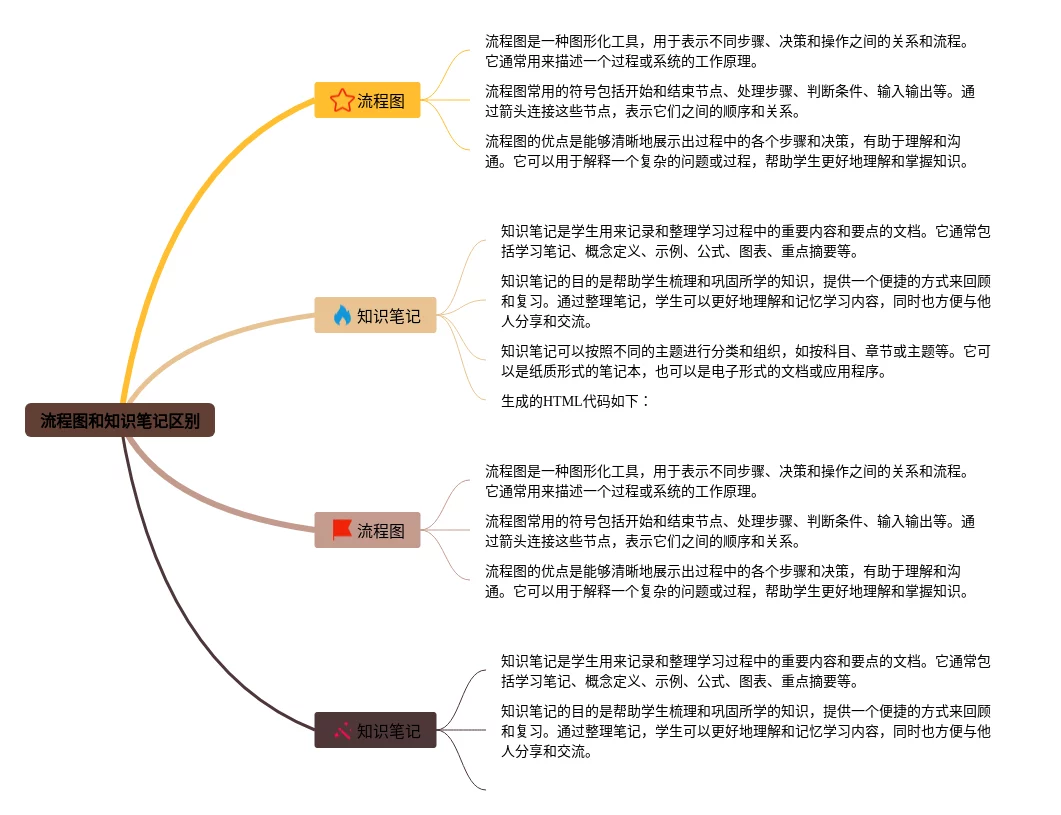 流程图和知识笔记区别

流程图

流程图是一种图形化工具，用于表示不同步骤、决策和操作之间的关系和流程。它通常用来描述一个过程或系统的工作原理。

流程图常用的符号包括开始和结束节点、处理步骤、判断条件、输入输出等。通过箭头连接这些节点，表示它们之间的顺序和关系。

流程图的优点是能够清晰地展示出过程中的各个步骤和决策，有助于理解和沟通。它可以用于解释一个复杂的问题或过程，帮助学生更好地理解和掌握知识。

知识笔记

知识笔记是学生用来记录和整理学习过程中的重要内容和要点的文档。它通常包括学习笔记、概念定义、示例、公式、图表、重点摘要等。

知识笔记的目的是帮助学生梳理和巩固所学的知识，提供一个便捷的方式来回顾和复习。通过整理笔记，学生可以更好地理解和记忆学习内容，同时也方便与他人分享和交流。

知识笔记可以按照不同的主题进行分类和组织，如按科目、章节或主题等。它可以是纸质形式的笔记本，也可以是电子形式的文档或应用程序。

生成的HTML代码如下：

流程图

流程图是一种图形化工具，用于表示不同步骤、决策和操作之间的关系和流程。它通常用来描述一个过程或系统的工作原理。

流程图常用的符号包括开始和结束节点、处理步骤、判断条件、输入输出等。通过箭头连接这些节点，表示它们之间的顺序和关系。

流程图的优点是能够清晰地展示出过程中的各个步骤和决策，有助于理解和沟通。它可以用于解释一个复杂的问题或过程，帮助学生更好地理解和掌握知识。

知识笔记

知识笔记是学生用来记录和整理学习过程中的重要内容和要点的文档。它通常包括学习笔记、概念定义、示例、公式、图表、重点摘要等。

知识笔记的目的是帮助学生梳理和巩固所学的知识，提供一个便捷的方式来回顾和复习。通过整理笔记，学生可以更好地理解和记忆学习内容，同时也方便与他人分享和交流。